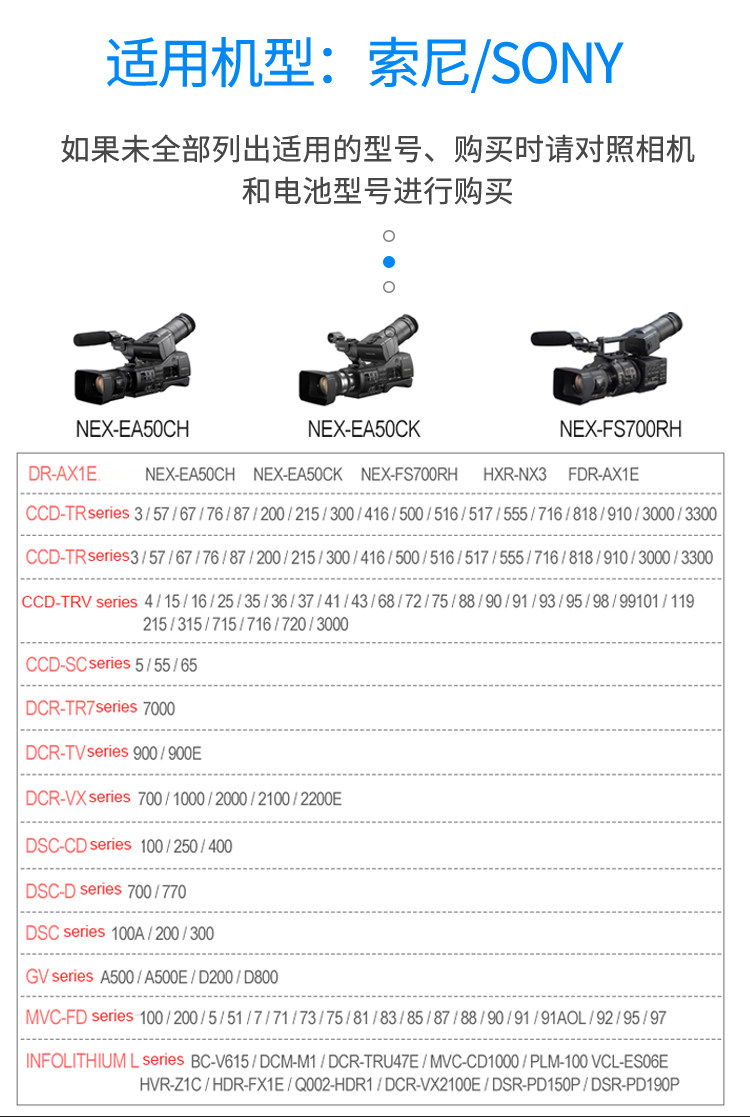 适用机型：索尼/SONY

如果未全部列出适用的型号、购买时请对照相机和电池型号进行购买

NEX-EA50CH

NEX-EA50CK

NEX-FS700RH

DR-AX1E NEX-EA50CH NEX-EA50CK NEX-FS700RH HXR-NX3 FDR-AX1E

CCD-TR series 3 / 57 / 67 / 76 / 87 / 200 / 215 / 300 / 416 / 500 / 516 / 517 / 555 / 716 / 818 / 910 / 3000 / 3300

CCD-TR series 3 / 57 / 67 / 76 / 87 / 200 / 215 / 300 / 416 / 500 / 516 / 517 / 555 / 716 / 818 / 910 / 3000 / 3300

CCD-TRV series 4 / 15 / 16 / 25 / 35 / 36 / 37 / 41 / 43 / 68 / 72 / 75 / 88 / 90 / 91 / 93 / 95 / 98 / 99101 / 119 215 / 315 / 715 / 716 / 720 / 3000

CCD-SC series 5 / 55 / 65

DCR-TR7 series 7000

DCR-TV series 900 / 900E

DCR-VX series 700 / 1000 / 2000 / 2100 / 2200E

DSC-CD series 100 / 250 / 400

DSC-D series 700 / 770

DSC series 100A / 200 / 300

GV series A500 / A500E / D200 / D800

MVC-FD series 100 / 200 / 5 / 51 / 7 / 71 / 73 / 75 / 81 / 83 / 85 / 87 / 88 / 90 / 91 / 91AOL / 92 / 95 / 97

INFOLITHIUM L series BC-V615 / DCM-M1 / DCR-TRU47E / MVC-CD1000 / PLM-100 VCL-ES06E HVR-Z1C / HDR-FX1E / Q002-HDR1 / DCR-VX2100E / DSR-PD150P / DSR-PD190P